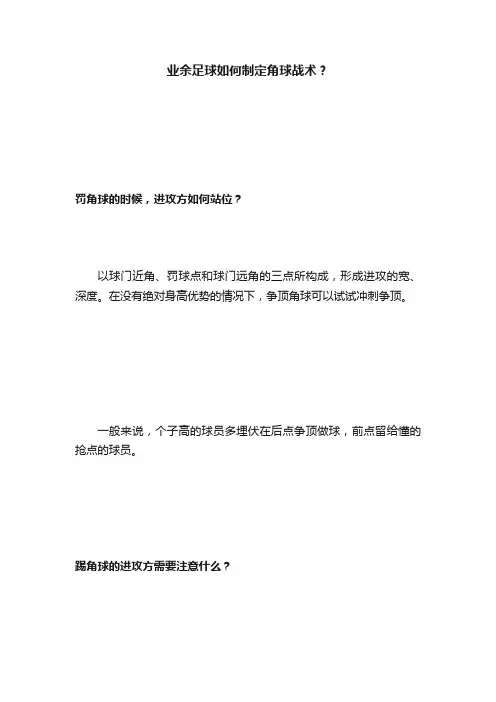 业余足球如何制定角球战术？

罚角球的时候，进攻方如何站位？

以球门近角、罚球点和球门远角的三点所构成，形成进攻的宽、深度。在没有绝对身高优势的情况下，争顶角球可以试试冲刺争顶。

一般来说，个子高的球员多埋伏在后点争顶做球，前点留给懂的抢点的球员。

踢角球的进攻方需要注意什么？